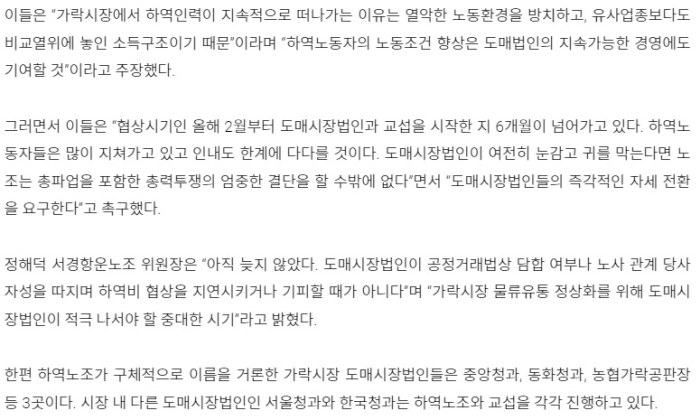 이들은 "가락시장에서 하역인력이 지속적으로 떠나가는 이유는 열악한 노동환경을 방치하고, 유사업종보다도 비교열위에 놓인 소득구조이기 때문"이라며 "하역노동자의 노동조건 향상은 도매법인의 지속가능한 경영에도 기여할 것"이라고 주장했다.

그러면서 이들은 "협상시기인 올해 2월부터 도매시장법인과 교섭을 시작한 지 6개월이 넘어가고 있다. 하역노동자들은 많이 지쳐가고 있고 인내도 한계에 다다를 것이다. 도매시장법인이 여전히 눈감고 귀를 막는다면 노조는 총파업을 포함한 총력투쟁의 엄중한 결단을 할 수밖에 없다"면서 "도매시장법인들의 즉각적인 자세 전환을 요구한다"고 촉구했다.

정해덕 서경항운노조 위원장은 "아직 늦지 않았다. 도매시장법인이 공정거래법상 담합 여부나 노사 관계 당사자성을 따지며 하역비 협상을 지연시키거나 기피할 때가 아니다"며 "가락시장 물류유통 정상화를 위해 도매시장법인이 적극 나서야 할 중대한 시기"라고 밝혔다.

한편 하역노조가 구체적으로 이름을 거론한 가락시장 도매시장법인들은 중앙청과, 동화청과, 농협가락공판장 등 3곳이다. 시장 내 다른 도매시장법인인 서울청과와 한국청과는 하역노조와 교섭을 각각 진행하고 있다.